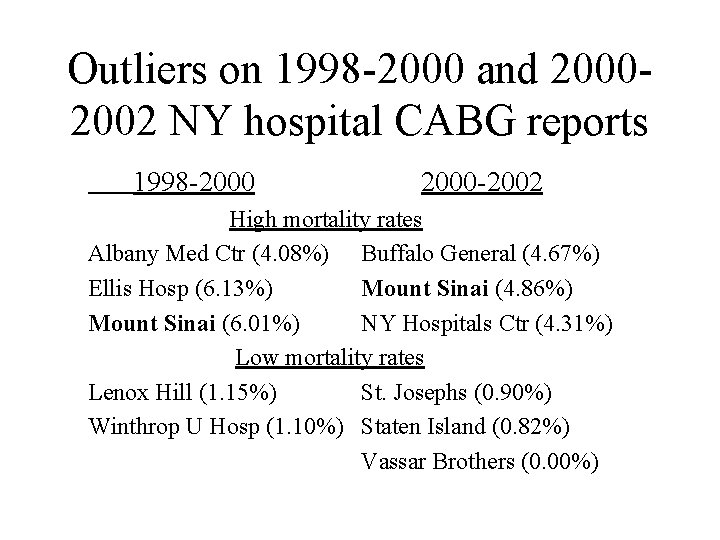 Outliers on 1998-2000 and 2000-2002 NY hospital CABG reports

| 1998-2000 | 2000-2002 |
|---|---|
| High mortality rates | |
| Albany Med Ctr (4.08%) | Buffalo General (4.67%) |
| Ellis Hosp (6.13%) | **Mount Sinai** (4.86%) |
| **Mount Sinai** (6.01%) | NY Hospitals Ctr (4.31%) |
| Low mortality rates | |
| Lenox Hill (1.15%) | St. Josephs (0.90%) |
| Winthrop U Hosp (1.10%) | Staten Island (0.82%) |
| | Vassar Brothers (0.00%) |